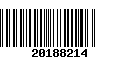 20188214